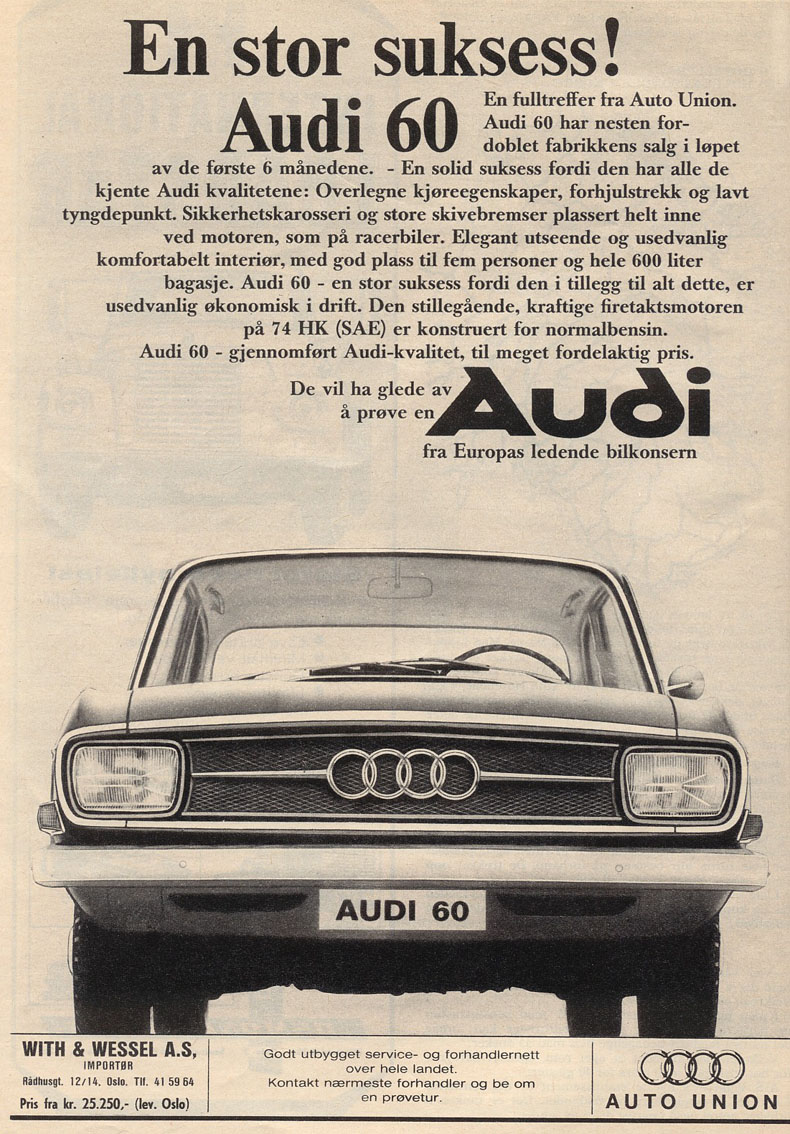 En stor suksess!

Audi 60

En fulltreffer fra Auto Union. Audi 60 har nesten fordoblet fabrikkens salg i løpet av de første 6 månedene. - En solid suksess fordi den har alle de kjente Audi kvalitetene: Overlegne kjøreegenskaper, forhjulstrekk og lavt tyngdepunkt. Sikkerhetskarosseri og store skivebremser plassert helt inne ved motoren, som på racerbiler. Elegant utseende og usedvanlig komfortabelt interiør, med god plass til fem personer og hele 600 liter bagasje. Audi 60 - en stor suksess fordi den i tillegg til alt dette, er usedvanlig økonomisk i drift. Den stillegående, kraftige firetaktsmotoren på 74 HK (SAE) er konstruert for normalbensin.
Audi 60 - gjennomført Audi-kvalitet, til meget fordelaktig pris.

De vil ha glede av å prøve en Audi
fra Europas ledende bilkonsern

AUDI 60

WITH & WESSEL A.S,
IMPORTØR
Rådhusgt. 12/14. Oslo. Tlf. 41 59 64
Pris fra kr. 25.250,- (lev. Oslo)

Godt utbygget service- og forhandlernett over hele landet.
Kontakt nærmeste forhandler og be om en prøvetur.

AUTO UNION